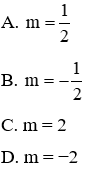 A. $m = \frac{1}{2}$

B. $m = -\frac{1}{2}$

C. $m = 2$

D. $m = -2$